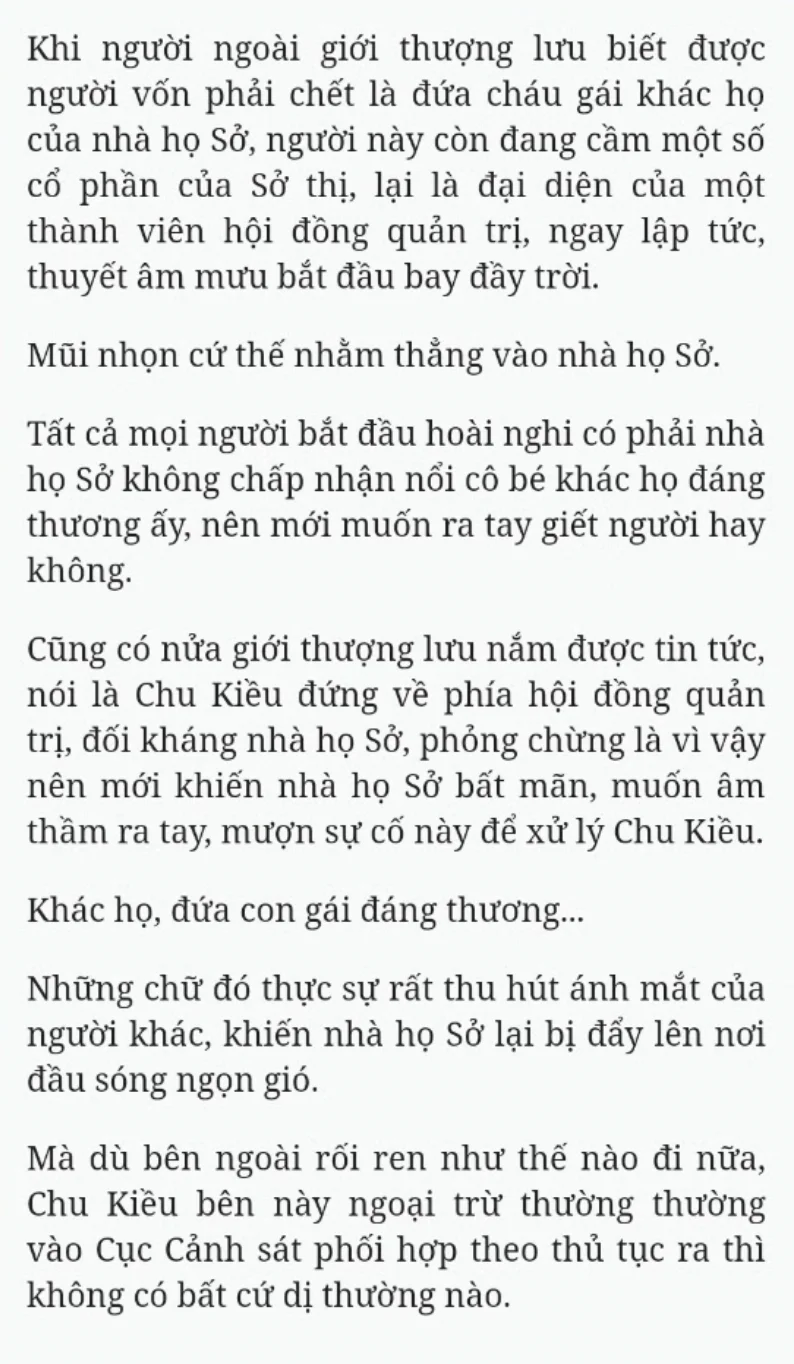 Khi người ngoài giới thượng lưu biết được người vốn phải chết là đứa cháu gái khác họ của nhà họ Sở, người này còn đang cầm một số cổ phần của Sở thị, lại là đại diện của một thành viên hội đồng quản trị, ngay lập tức, thuyết âm mưu bắt đầu bay đầy trời.

Mũi nhọn cứ thế nhằm thẳng vào nhà họ Sở.

Tất cả mọi người bắt đầu hoài nghi có phải nhà họ Sở không chấp nhận nổi cô bé khác họ đáng thương ấy, nên mới muốn ra tay giết người hay không.

Cũng có nửa giới thượng lưu nắm được tin tức, nói là Chu Kiều đứng về phía hội đồng quản trị, đối kháng nhà họ Sở, phỏng chừng là vì vậy nên mới khiến nhà họ Sở bất mãn, muốn âm thầm ra tay, mượn sự cố này để xử lý Chu Kiều.

Khác họ, đứa con gái đáng thương...

Những chữ đó thực sự rất thu hút ánh mắt của người khác, khiến nhà họ Sở lại bị đẩy lên nơi đầu sóng ngọn gió.

Mà dù bên ngoài rối ren như thế nào đi nữa, Chu Kiều bên này ngoại trừ thường thường vào Cục Cảnh sát phối hợp theo thủ tục ra thì không có bất cứ dị thường nào.